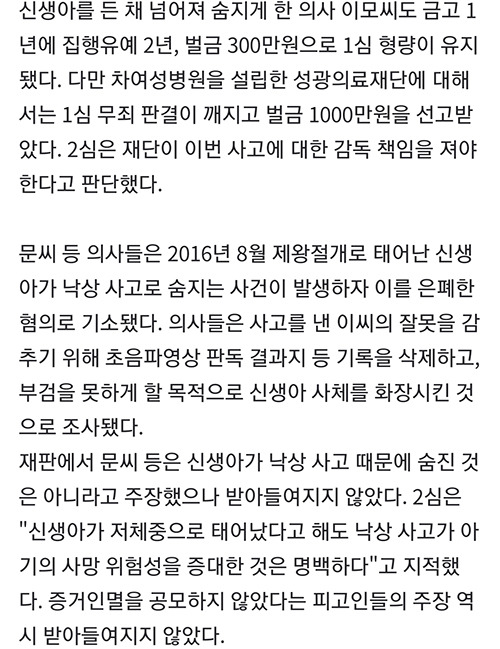 신생아를 든 채 넘어져 숨지게 한 의사 이모씨도 금고 1년에 집행유예 2년, 벌금 300만원으로 1심 형량이 유지됐다. 다만 차여성병원을 설립한 성광의료재단에 대해서는 1심 무죄 판결이 깨지고 벌금 1000만원을 선고받았다. 2심은 재단이 이번 사고에 대한 감독 책임을 져야 한다고 판단했다.

문씨 등 의사들은 2016년 8월 제왕절개로 태어난 신생아가 낙상 사고로 숨지는 사건이 발생하자 이를 은폐한 혐의로 기소됐다. 의사들은 사고를 낸 이씨의 잘못을 감추기 위해 초음파영상 판독 결과지 등 기록을 삭제하고, 부검을 못하게 할 목적으로 신생아 사체를 화장시킨 것으로 조사됐다.
재판에서 문씨 등은 신생아가 낙상 사고 때문에 숨진 것은 아니라고 주장했으나 받아들여지지 않았다. 2심은 "신생아가 저체중으로 태어났다고 해도 낙상 사고가 아기의 사망 위험성을 증대한 것은 명백하다"고 지적했다. 증거인멸을 공모하지 않았다는 피고인들의 주장 역시 받아들여지지 않았다.